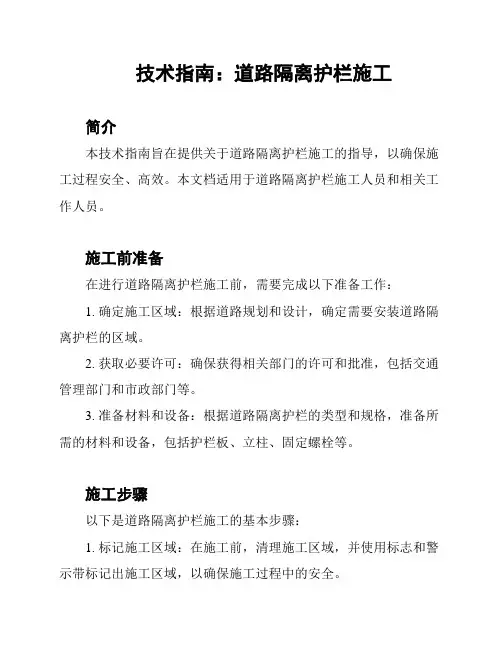 技术指南：道路隔离护栏施工

简介

本技术指南旨在提供关于道路隔离护栏施工的指导，以确保施工过程安全、高效。本文档适用于道路隔离护栏施工人员和相关工作人员。

施工前准备

在进行道路隔离护栏施工前，需要完成以下准备工作：

1. 确定施工区域：根据道路规划和设计，确定需要安装道路隔离护栏的区域。

2. 获取必要许可：确保获得相关部门的许可和批准，包括交通管理部门和市政部门等。

3. 准备材料和设备：根据道路隔离护栏的类型和规格，准备所需的材料和设备，包括护栏板、立柱、固定螺栓等。

施工步骤

以下是道路隔离护栏施工的基本步骤：

1. 标记施工区域：在施工前，清理施工区域，并使用标志和警示带标记出施工区域，以确保施工过程中的安全。